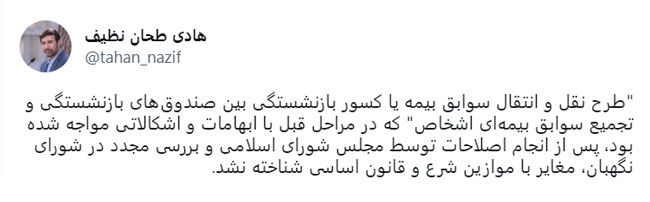 هادی طحان نظیف
@tahan_nazif

"طرح نقل و انتقال سوابق بیمه یا کسور بازنشستگی بین صندوق‌های بازنشستگی و تجمیع سوابق بیمه‌ای اشخاص" که در مراحل قبل با ابهامات و اشکالاتی مواجه شده بود، پس از انجام اصلاحات توسط مجلس شورای اسلامی و بررسی مجدد در شورای نگهبان، مغایر با موازین شرع و قانون اساسی شناخته نشد.